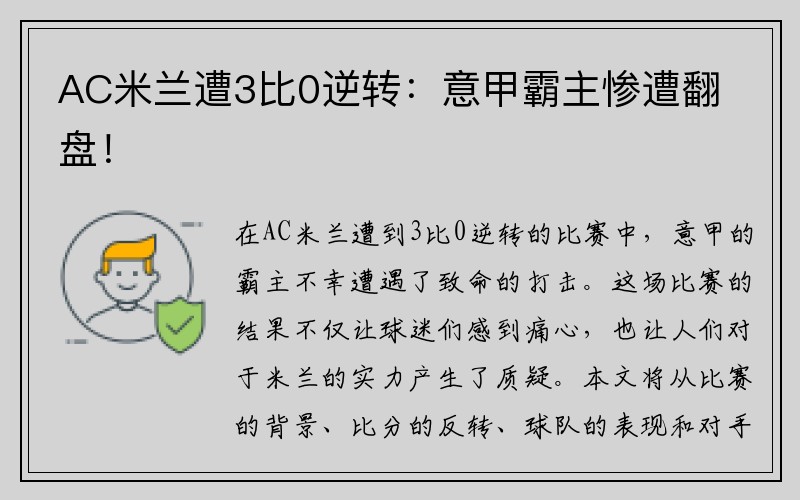 AC米兰遭3比0逆转：意甲霸主惨遭翻盘！

在AC米兰遭到3比0逆转的比赛中，意甲的霸主不幸遭遇了致命的打击。这场比赛的结果不仅让球迷们感到痛心，也让人们对于米兰的实力产生了质疑。本文将从比赛的背景、比分的反转、球队的表现和对手